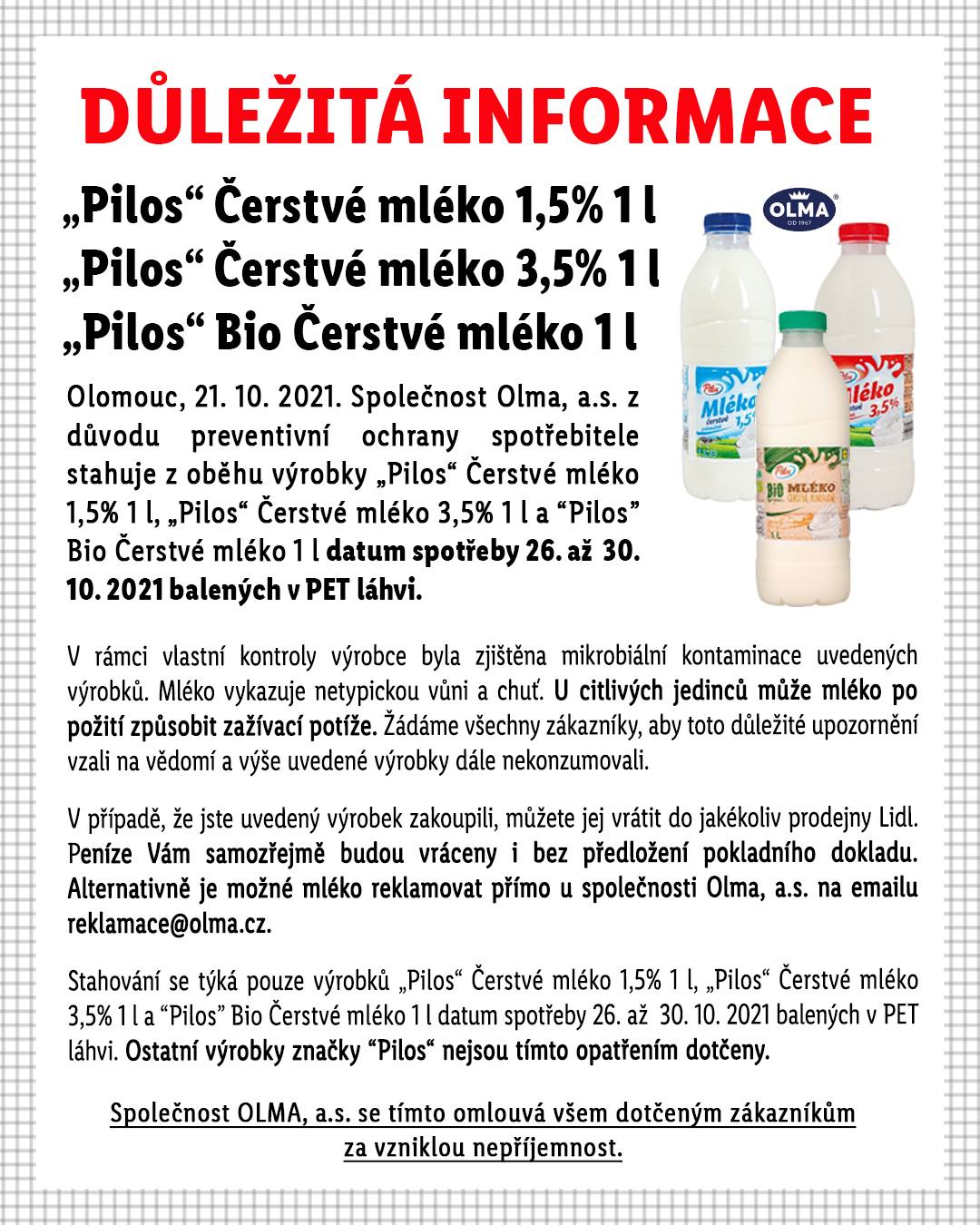 DŮLEŽITÁ INFORMACE

„Pilos“ Čerstvé mléko 1,5% 1 l
„Pilos“ Čerstvé mléko 3,5% 1 l
„Pilos“ Bio Čerstvé mléko 1 l

OLMA OD 1967

Pilos Mléko čerstvé 1,5%
Pilos Mléko 3,5%
Pilos BIO MLÉKO

Olomouc, 21. 10. 2021. Společnost Olma, a.s. z důvodu preventivní ochrany spotřebitele stahuje z oběhu výrobky „Pilos“ Čerstvé mléko 1,5% 1 l, „Pilos“ Čerstvé mléko 3,5% 1 l a “Pilos” Bio Čerstvé mléko 1 l datum spotřeby 26. až 30. 10. 2021 balených v PET láhvi.

V rámci vlastní kontroly výrobce byla zjištěna mikrobiální kontaminace uvedených výrobků. Mléko vykazuje netypickou vůni a chuť. U citlivých jedinců může mléko po požití způsobit zažívací potíže. Žádáme všechny zákazníky, aby toto důležité upozornění vzali na vědomí a výše uvedené výrobky dále nekonzumovali.

V případě, že jste uvedený výrobek zakoupili, můžete jej vrátit do jakékoliv prodejny Lidl. Peníze Vám samozřejmě budou vráceny i bez předložení pokladního dokladu. Alternativně je možné mléko reklamovat přímo u společnosti Olma, a.s. na emailu reklamace@olma.cz.

Stahování se týká pouze výrobků „Pilos“ Čerstvé mléko 1,5% 1 l, „Pilos“ Čerstvé mléko 3,5% 1 l a “Pilos” Bio Čerstvé mléko 1 l datum spotřeby 26. až 30. 10. 2021 balených v PET láhvi. Ostatní výrobky značky “Pilos“ nejsou tímto opatřením dotčeny.

Společnost OLMA, a.s. se tímto omlouvá všem dotčeným zákazníkům za vzniklou nepříjemnost.